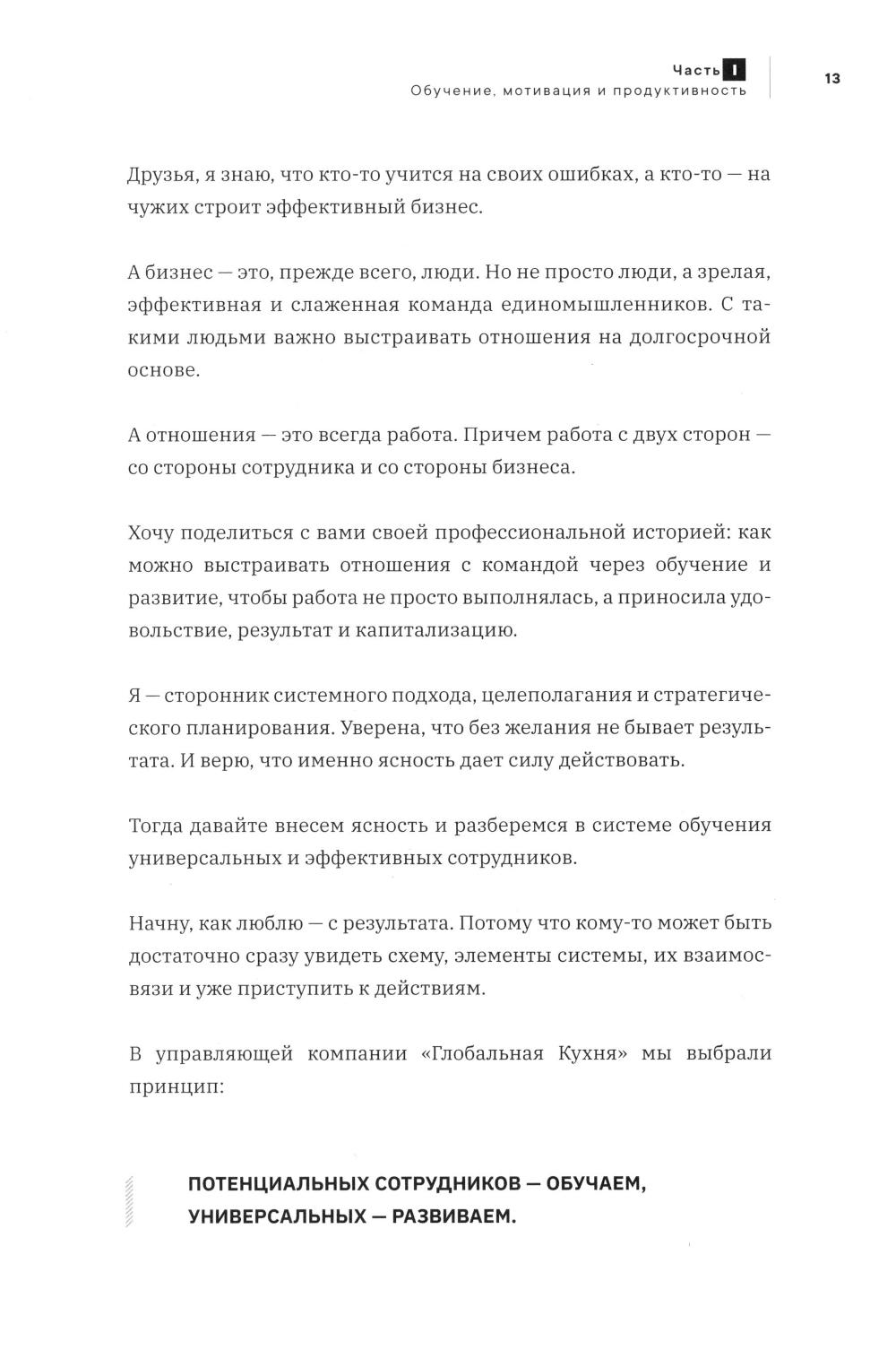 Часть I
Обучение, мотивация и продуктивность

13

Друзья, я знаю, что кто-то учится на своих ошибках, а кто-то — на чужих строит эффективный бизнес.

А бизнес — это, прежде всего, люди. Но не просто люди, а зрелая, эффективная и слаженная команда единомышленников. С такими людьми важно выстраивать отношения на долгосрочной основе.

А отношения — это всегда работа. Причем работа с двух сторон — со стороны сотрудника и со стороны бизнеса.

Хочу поделиться с вами своей профессиональной историей: как можно выстраивать отношения с командой через обучение и развитие, чтобы работа не просто выполнялась, а приносила удовольствие, результат и капитализацию.

Я — сторонник системного подхода, целеполагания и стратегического планирования. Уверена, что без желания не бывает результата. И верю, что именно ясность дает силу действовать.

Тогда давайте внесем ясность и разберемся в системе обучения универсальных и эффективных сотрудников.

Начну, как люблю — с результата. Потому что кому-то может быть достаточно сразу увидеть схему, элементы системы, их взаимосвязи и уже приступить к действиям.

В управляющей компании «Глобальная Кухня» мы выбрали принцип:

ПОТЕНЦИАЛЬНЫХ СОТРУДНИКОВ — ОБУЧАЕМ, УНИВЕРСАЛЬНЫХ — РАЗВИВАЕМ.